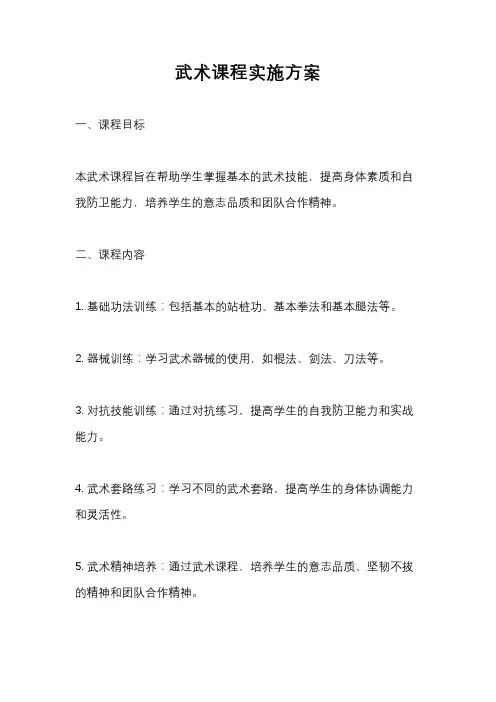 武术课程实施方案

一、课程目标

本武术课程旨在帮助学生掌握基本的武术技能，提高身体素质和自我防卫能力，培养学生的意志品质和团队合作精神。

二、课程内容

1. 基础功法训练：包括基本的站桩功、基本拳法和基本腿法等。

2. 器械训练：学习武术器械的使用，如棍法、剑法、刀法等。

3. 对抗技能训练：通过对抗练习，提高学生的自我防卫能力和实战能力。

4. 武术套路练习：学习不同的武术套路，提高学生的身体协调能力和灵活性。

5. 武术精神培养：通过武术课程，培养学生的意志品质、坚韧不拔的精神和团队合作精神。